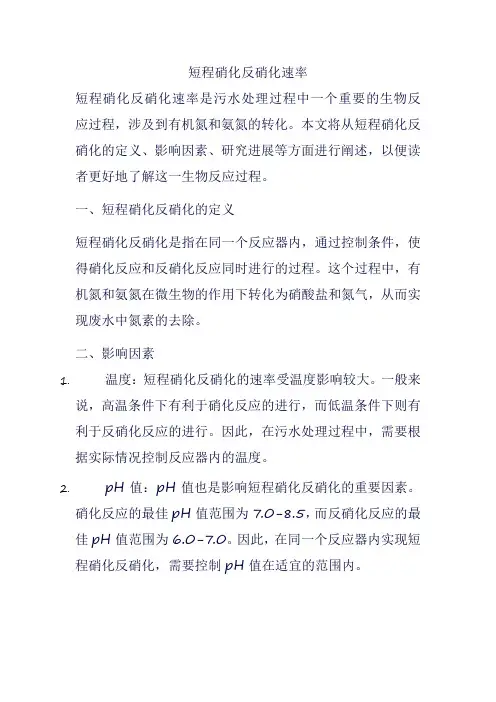 短程硝化反硝化速率

短程硝化反硝化速率是污水处理过程中一个重要的生物反应过程，涉及到有机氮和氨氮的转化。本文将从短程硝化反硝化的定义、影响因素、研究进展等方面进行阐述，以便读者更好地了解这一生物反应过程。

一、短程硝化反硝化的定义

短程硝化反硝化是指在同一个反应器内，通过控制条件，使得硝化反应和反硝化反应同时进行的过程。这个过程中，有机氮和氨氮在微生物的作用下转化为硝酸盐和氮气，从而实现废水中氮素的去除。

二、影响因素

1. 温度：短程硝化反硝化的速率受温度影响较大。一般来说，高温条件下有利于硝化反应的进行，而低温条件下则有利于反硝化反应的进行。因此，在污水处理过程中，需要根据实际情况控制反应器内的温度。

2. pH 值：pH 值也是影响短程硝化反硝化的重要因素。硝化反应的最佳 pH 值范围为 7.0-8.5，而反硝化反应的最佳 pH 值范围为 6.0-7.0。因此，在同一个反应器内实现短程硝化反硝化，需要控制 pH 值在适宜的范围内。